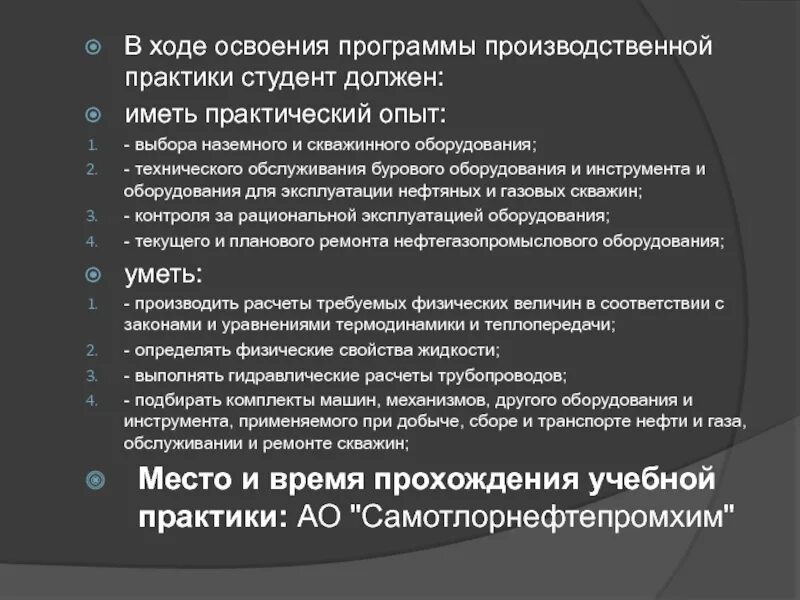 В ходе освоения программы производственной практики студент должен:

иметь практический опыт:

1. - выбора наземного и скважинного оборудования;
2. - технического обслуживания бурового оборудования и инструмента и оборудования для эксплуатации нефтяных и газовых скважин;
3. - контроля за рациональной эксплуатацией оборудования;
4. - текущего и планового ремонта нефтегазопромыслового оборудования;

уметь:

1. - производить расчеты требуемых физических величин в соответствии с законами и уравнениями термодинамики и теплопередачи;
2. - определять физические свойства жидкости;
3. - выполнять гидравлические расчеты трубопроводов;
4. - подбирать комплекты машин, механизмов, другого оборудования и инструмента, применяемого при добыче, сборе и транспорте нефти и газа, обслуживании и ремонте скважин;

Место и время прохождения учебной практики: АО "Самотлорнефтепромхим"